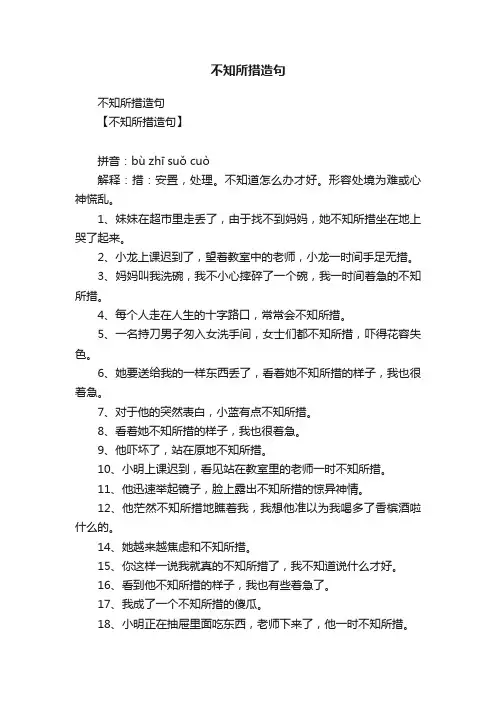 不知所措造句

不知所措造句
【不知所措造句】

拼音：bù zhī suǒ cuò
解释：措：安置，处理。不知道怎么办才好。形容处境为难或心神慌乱。

1、妹妹在超市里走丢了，由于找不到妈妈，她不知所措坐在地上哭了起来。

2、小龙上课迟到了，望着教室中的老师，小龙一时间手足无措。

3、妈妈叫我洗碗，我不小心摔碎了一个碗，我一时间着急的不知所措。

4、每个人走在人生的十字路口，常常会不知所措。

5、一名持刀男子匆入女洗手间，女士们都不知所措，吓得花容失色。

6、她要送给我的一样东西丢了，看着她不知所措的样子，我也很着急。

7、对于他的突然表白，小蓝有点不知所措。

8、看着她不知所措的样子，我也很着急。

9、他吓坏了，站在原地不知所措。

10、小明上课迟到，看见站在教室里的老师一时不知所措。

11、他迅速举起镜子，脸上露出不知所措的惊异神情。

12、他茫然不知所措地瞧着我，我想他准以为我喝多了香槟酒啦什么的。

14、她越来越焦虑和不知所措。

15、你这样一说我就真的不知所措了，我不知道说什么才好。

16、看到他不知所措的样子，我也有些着急了。

17、我成了一个不知所措的傻瓜。

18、小明正在抽屉里面吃东西，老师下来了，他一时不知所措。